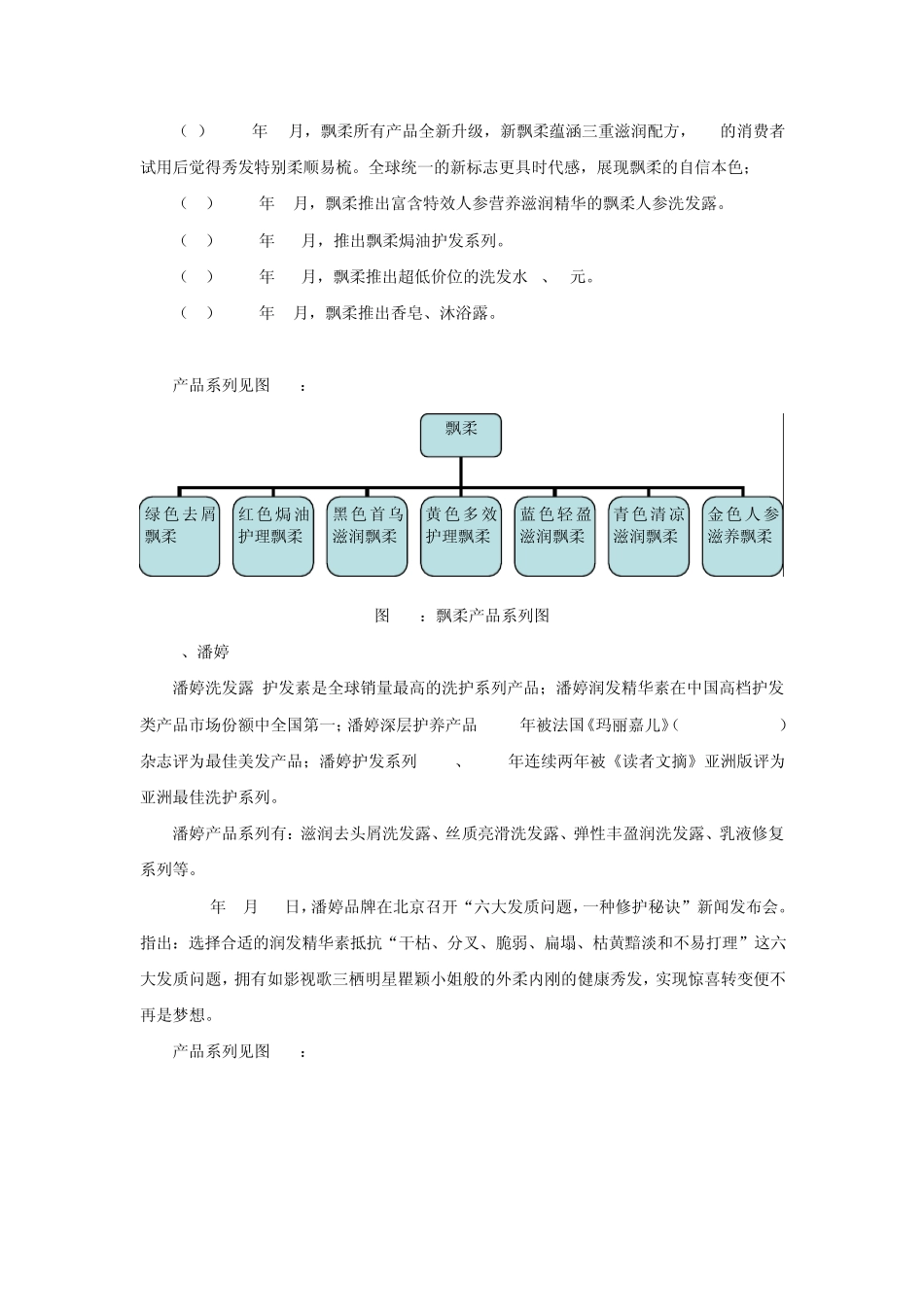 （ ） 年 月，飘柔所有产品全新升级，新飘柔蕴涵三重滋润配方， 的消费者试用后觉得秀发特别柔顺易梳。全球统一的新标志更具时代感，展现飘柔的自信本色；

（ ） 年 月，飘柔推出富含特效人参营养滋润精华的飘柔人参洗发露。

（ ） 年 月，推出飘柔焗油护发系列。

（ ） 年 月，飘柔推出超低价位的洗发水 、 元。

（ ） 年 月，飘柔推出香皂、沐浴露。

产品系列见图 ：

飘柔

绿色去屑飘柔

红色焗油护理飘柔

黑色首乌滋润飘柔

黄色多效护理飘柔

蓝色轻盈滋润飘柔

青色清凉滋润飘柔

金色人参滋养飘柔

图 ：飘柔产品系列图

、潘婷

潘婷洗发露 护发素是全球销量最高的洗护系列产品；潘婷润发精华素在中国高档护发类产品市场份额中全国第一；潘婷深层护养产品 年被法国《玛丽嘉儿》（ ）杂志评为最佳美发产品；潘婷护发系列 、 年连续两年被《读者文摘》亚洲版评为亚洲最佳洗护系列。

潘婷产品系列有：滋润去头屑洗发露、丝质亮滑洗发露、弹性丰盈润洗发露、乳液修复系列等。

年 月 日，潘婷品牌在北京召开“六大发质问题，一种修护秘诀”新闻发布会。指出：选择合适的润发精华素抵抗“干枯、分叉、脆弱、扁塌、枯黄黯淡和不易打理”这六大发质问题，拥有如影视歌三栖明星瞿颖小姐般的外柔内刚的健康秀发，实现惊喜转变便不再是梦想。

产品系列见图 ：